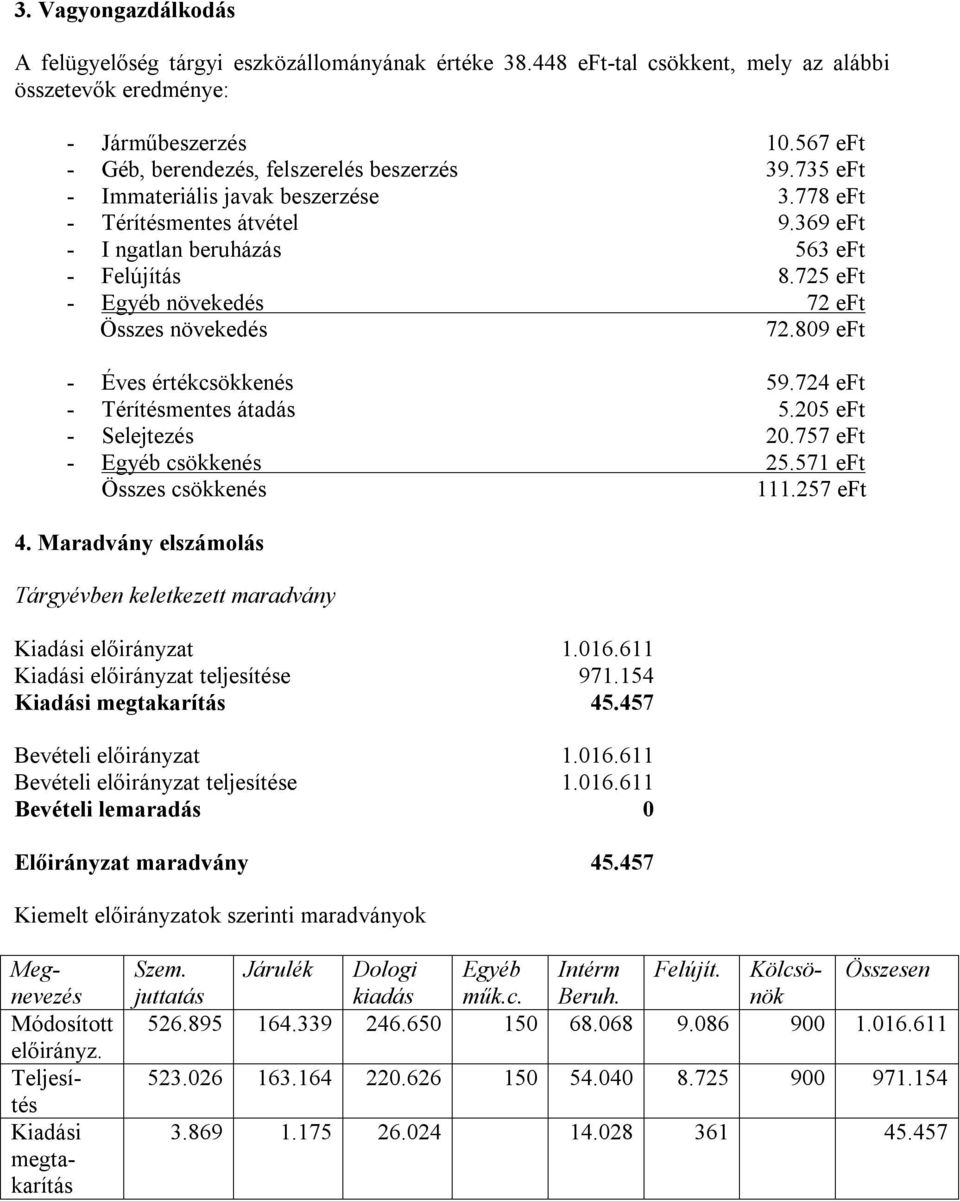 3. Vagyongazdálkodás

A felügyelőség tárgyi eszközállományának értéke 38.448 eFt-tal csökkent, mely az alábbi összetevők eredménye:

- Járműbeszerzés 10.567 eFt
- Géb, berendezés, felszerelés beszerzés 39.735 eFt
- Immateriális javak beszerzése 3.778 eFt
- Térítésmentes átvétel 9.369 eFt
- I ngatlan beruházás 563 eFt
- Felújítás 8.725 eFt
- Egyéb növekedés 72 eFt
Összes növekedés 72.809 eFt

- Éves értékcsökkenés 59.724 eFt
- Térítésmentes átadás 5.205 eFt
- Selejtezés 20.757 eFt
- Egyéb csökkenés 25.571 eFt
Összes csökkenés 111.257 eFt

4. Maradvány elszámolás

Tárgyévben keletkezett maradvány

Kiadási előirányzat 1.016.611
Kiadási előirányzat teljesítése 971.154
Kiadási megtakarítás 45.457

Bevételi előirányzat 1.016.611
Bevételi előirányzat teljesítése 1.016.611
Bevételi lemaradás 0

Előirányzat maradvány 45.457

Kiemelt előirányzatok szerinti maradványok

| Megnevezés | Szem. juttatás | Járulék | Dologi kiadás | Egyéb műk.c. | Intérm Beruh. | Felújít. | Kölcsönök | Összesen |
|---|---|---|---|---|---|---|---|---|
| Módosított előirányz. | 526.895 | 164.339 | 246.650 | 150 | 68.068 | 9.086 | 900 | 1.016.611 |
| Teljesítés | 523.026 | 163.164 | 220.626 | 150 | 54.040 | 8.725 | 900 | 971.154 |
| Kiadási megtakarítás | 3.869 | 1.175 | 26.024 | | 14.028 | 361 | | 45.457 |